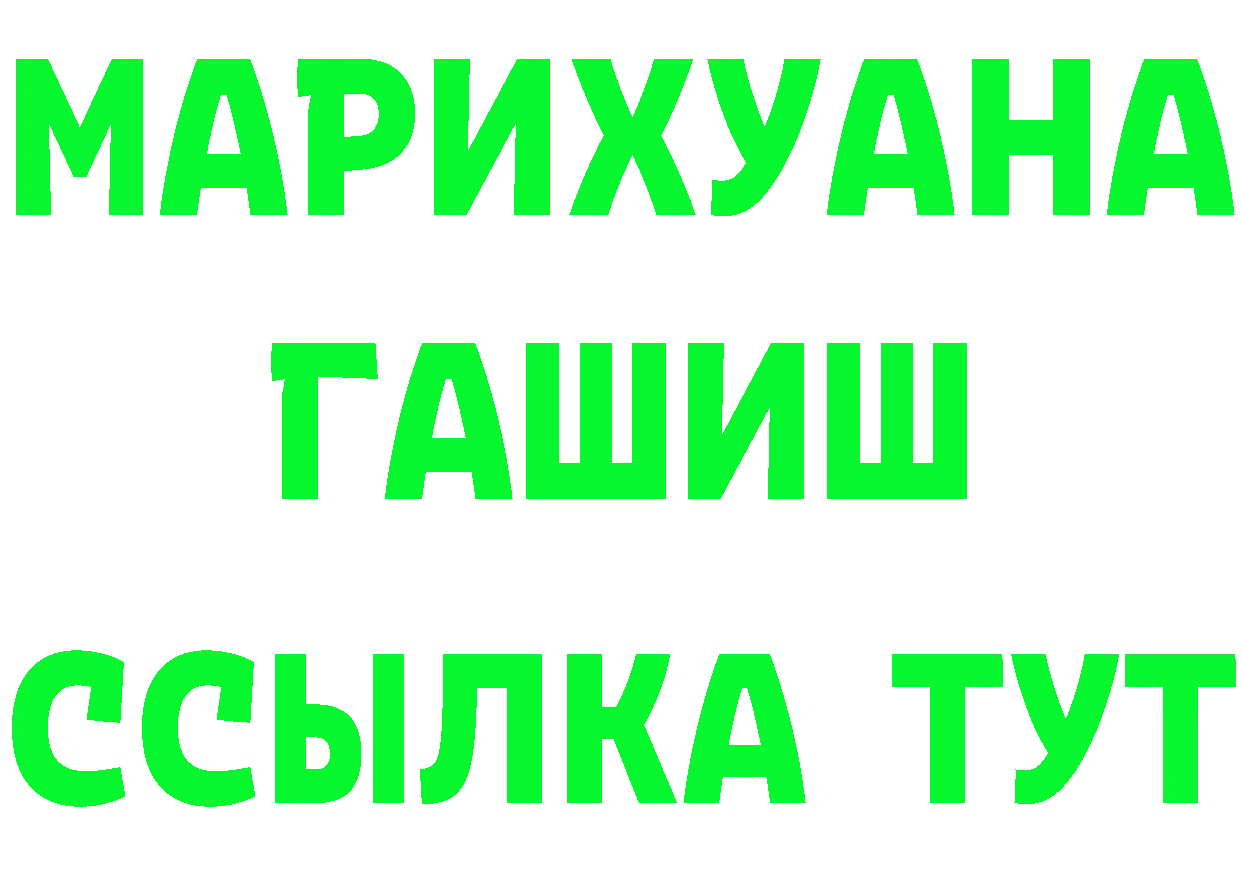 МАРИХУАНА
ГАШИШ
ССЫЛКА ТУТ